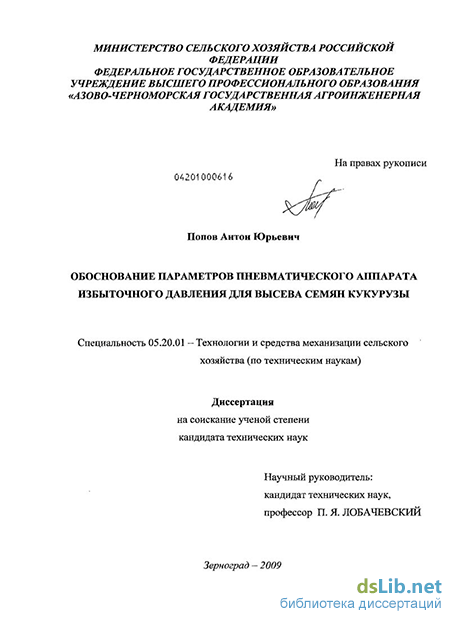 МИНИСТЕРСТВО СЕЛЬСКОГО ХОЗЯЙСТВА РОССИЙСКОЙ ФЕДЕРАЦИИ
ФЕДЕРАЛЬНОЕ ГОСУДАРСТВЕННОЕ ОБРАЗОВАТЕЛЬНОЕ УЧРЕЖДЕНИЕ ВЫСШЕГО ПРОФЕССИОНАЛЬНОГО ОБРАЗОВАНИЯ
«АЗОВО-ЧЕРНОМОРСКАЯ ГОСУДАРСТВЕННАЯ АГРОИНЖЕНЕРНАЯ АКАДЕМИЯ»

На правах рукописи

04201000616

Попов Антон Юрьевич

ОБОСНОВАНИЕ ПАРАМЕТРОВ ПНЕВМАТИЧЕСКОГО АППАРАТА ИЗБЫТОЧНОГО ДАВЛЕНИЯ ДЛЯ ВЫСЕВА СЕМЯН КУКУРУЗЫ

Специальность 05.20.01 – Технологии и средства механизации сельского хозяйства (по техническим наукам)

Диссертация
на соискание ученой степени
кандидата технических наук

Научный руководитель:
кандидат технических наук,
профессор П. Я. ЛОБАЧЕВСКИЙ

Зерноград – 2009

dsLib.net
библиотека диссертаций